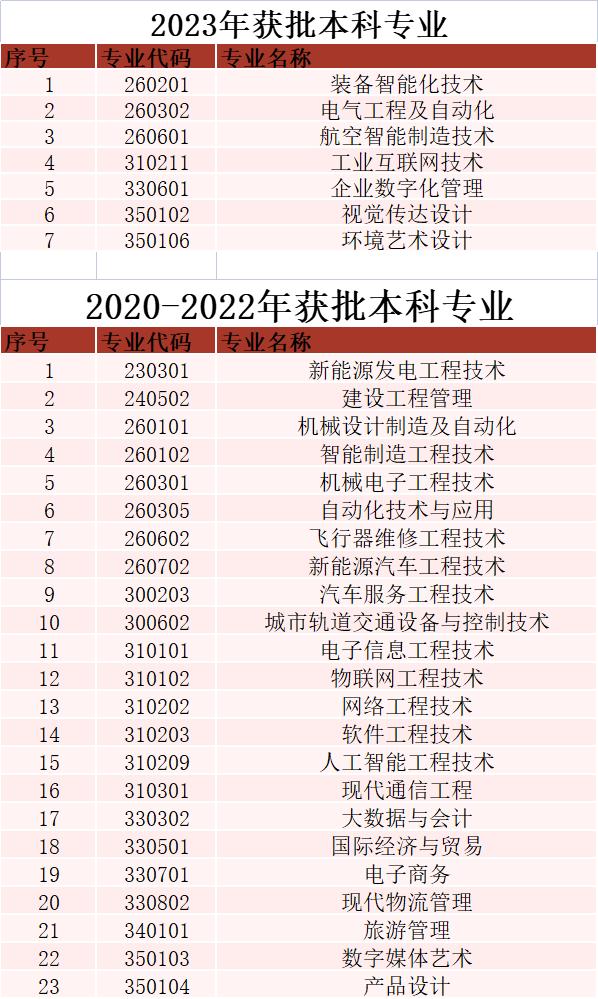 2023年获批本科专业

| 序号 | 专业代码 | 专业名称 |
|---|---|---|
| 1 | 260201 | 装备智能化技术 |
| 2 | 260302 | 电气工程及自动化 |
| 3 | 260601 | 航空智能制造技术 |
| 4 | 310211 | 工业互联网技术 |
| 5 | 330601 | 企业数字化管理 |
| 6 | 350102 | 视觉传达设计 |
| 7 | 350106 | 环境艺术设计 |

2020-2022年获批本科专业

| 序号 | 专业代码 | 专业名称 |
|---|---|---|
| 1 | 230301 | 新能源发电工程技术 |
| 2 | 240502 | 建设工程管理 |
| 3 | 260101 | 机械设计制造及自动化 |
| 4 | 260102 | 智能制造工程技术 |
| 5 | 260301 | 机械电子工程技术 |
| 6 | 260305 | 自动化技术与应用 |
| 7 | 260602 | 飞行器维修工程技术 |
| 8 | 260702 | 新能源汽车工程技术 |
| 9 | 300203 | 汽车服务工程技术 |
| 10 | 300602 | 城市轨道交通设备与控制技术 |
| 11 | 310101 | 电子信息工程技术 |
| 12 | 310102 | 物联网工程技术 |
| 13 | 310202 | 网络工程技术 |
| 14 | 310203 | 软件工程技术 |
| 15 | 310209 | 人工智能工程技术 |
| 16 | 310301 | 现代通信工程 |
| 17 | 330302 | 大数据与会计 |
| 18 | 330501 | 国际经济与贸易 |
| 19 | 330701 | 电子商务 |
| 20 | 330802 | 现代物流管理 |
| 21 | 340101 | 旅游管理 |
| 22 | 350103 | 数字媒体艺术 |
| 23 | 350104 | 产品设计 |